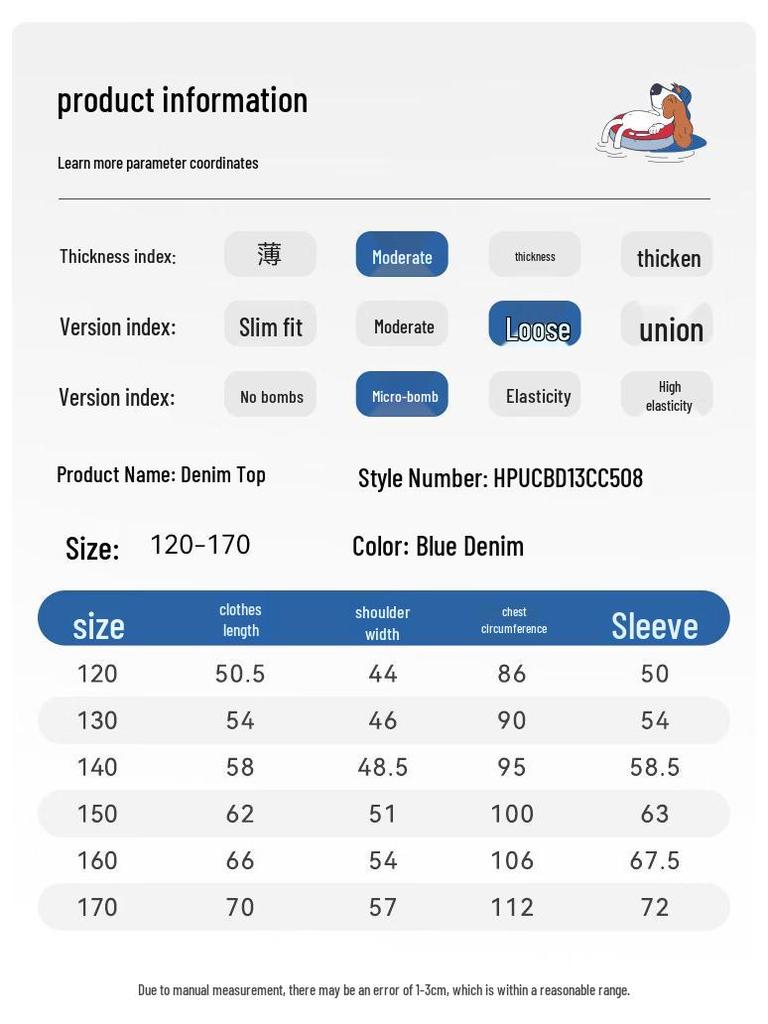 product information

Learn more parameter coordinates

Thickness index: 薄 Moderate thickness thicken

Version index: Slim fit Moderate Loose union

Version index: No bombs Micro-bomb Elasticity High elasticity

Product Name: Denim Top

Style Number: HPUCBD13CC508

Size: 120-170

Color: Blue Denim

| size | clothes length | shoulder width | chest circumference | Sleeve |
|---|---|---|---|---|
| 120 | 50.5 | 44 | 86 | 50 |
| 130 | 54 | 46 | 90 | 54 |
| 140 | 58 | 48.5 | 95 | 58.5 |
| 150 | 62 | 51 | 100 | 63 |
| 160 | 66 | 54 | 106 | 67.5 |
| 170 | 70 | 57 | 112 | 72 |

Due to manual measurement, there may be an error of 1-3cm, which is within a reasonable range.